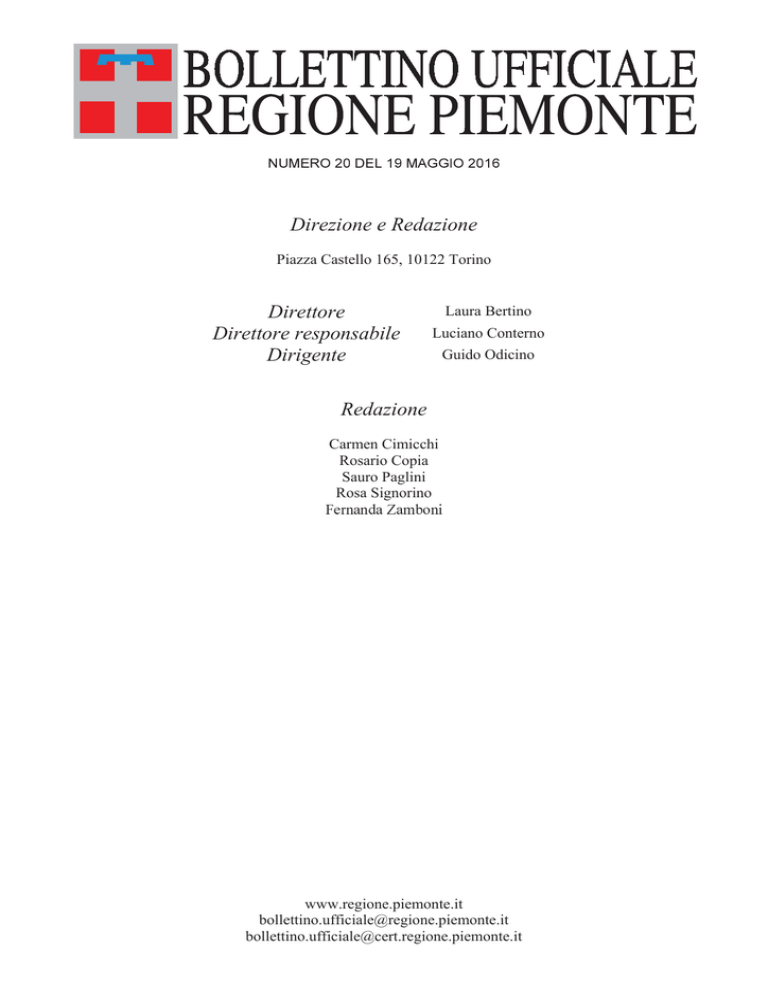 BOLLETTINO UFFICIALE
REGIONE PIEMONTE

NUMERO 20 DEL 19 MAGGIO 2016

Direzione e Redazione

Piazza Castello 165, 10122 Torino

Direttore
Direttore responsabile
Dirigente

Laura Bertino
Luciano Conterno
Guido Odicino

Redazione

Carmen Cimicchi
Rosario Copia
Sauro Paglini
Rosa Signorino
Fernanda Zamboni

www.regione.piemonte.it
bollettino.ufficiale@regione.piemonte.it
bollettino.ufficiale@cert.regione.piemonte.it